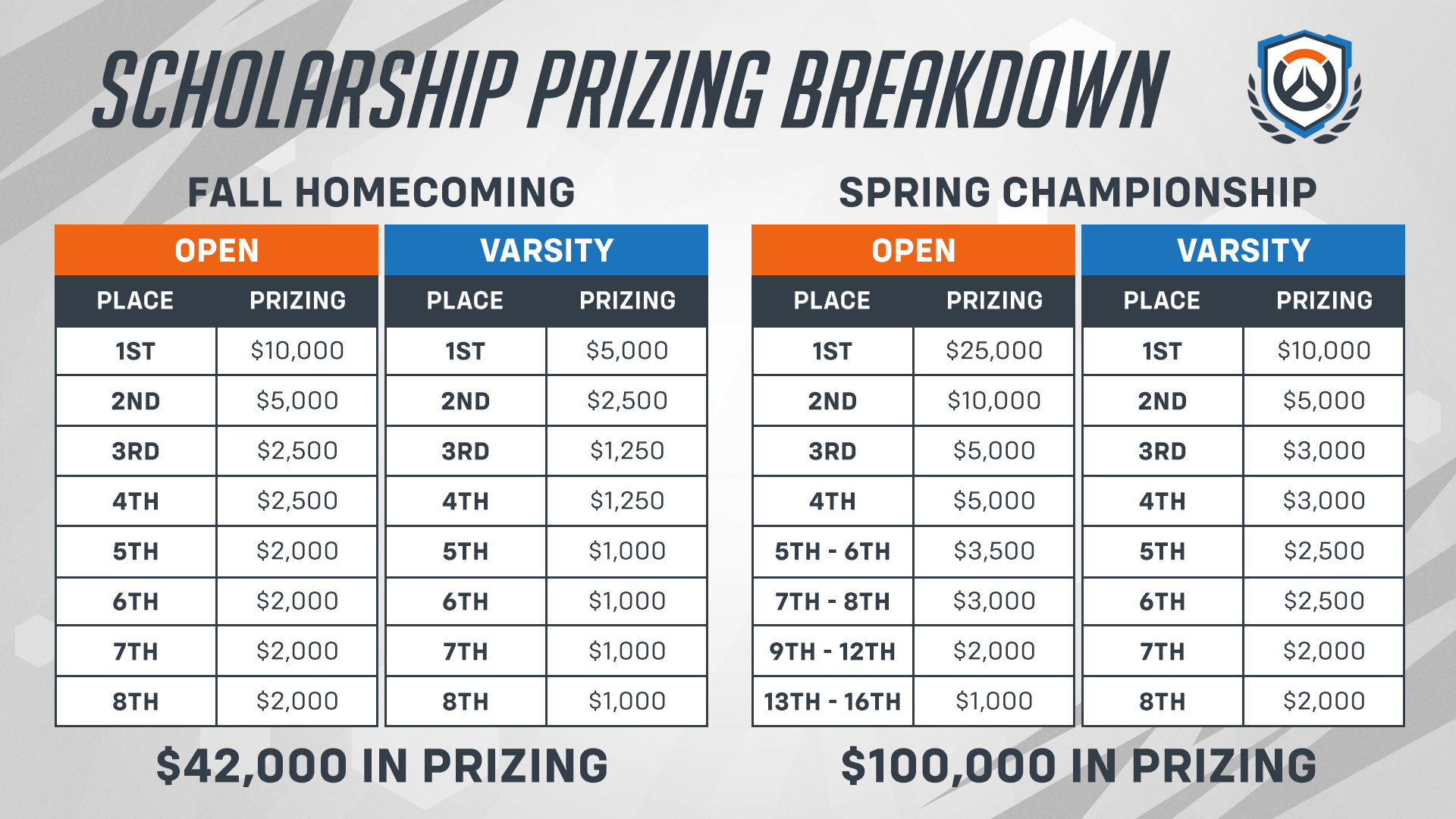 SCHOLARSHIP PRIZING BREAKDOWN

FALL HOMECOMING

OPEN

| PLACE | PRIZING |
|---|---|
| 1ST | \$10,000 |
| 2ND | \$5,000 |
| 3RD | \$2,500 |
| 4TH | \$2,500 |
| 5TH | \$2,000 |
| 6TH | \$2,000 |
| 7TH | \$2,000 |
| 8TH | \$2,000 |

VARSITY

| PLACE | PRIZING |
|---|---|
| 1ST | \$5,000 |
| 2ND | \$2,500 |
| 3RD | \$1,250 |
| 4TH | \$1,250 |
| 5TH | \$1,000 |
| 6TH | \$1,000 |
| 7TH | \$1,000 |
| 8TH | \$1,000 |

\$42,000 IN PRIZING

SPRING CHAMPIONSHIP

OPEN

| PLACE | PRIZING |
|---|---|
| 1ST | \$25,000 |
| 2ND | \$10,000 |
| 3RD | \$5,000 |
| 4TH | \$5,000 |
| 5TH - 6TH | \$3,500 |
| 7TH - 8TH | \$3,000 |
| 9TH - 12TH | \$2,000 |
| 13TH - 16TH | \$1,000 |

VARSITY

| PLACE | PRIZING |
|---|---|
| 1ST | \$10,000 |
| 2ND | \$5,000 |
| 3RD | \$3,000 |
| 4TH | \$3,000 |
| 5TH | \$2,500 |
| 6TH | \$2,500 |
| 7TH | \$2,000 |
| 8TH | \$2,000 |

\$100,000 IN PRIZING